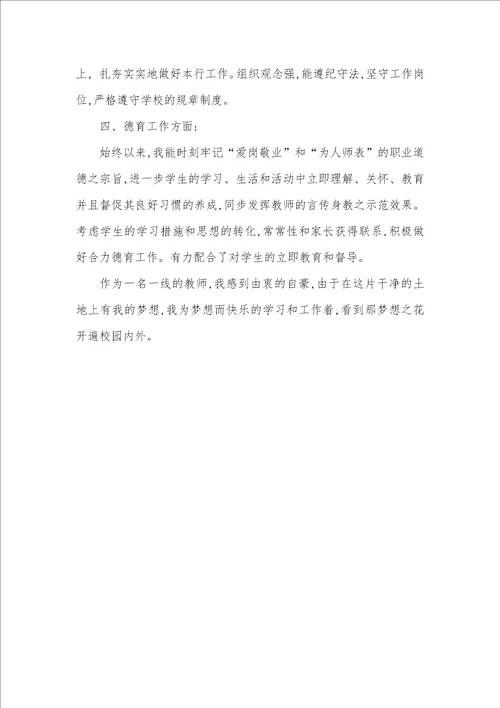 上，扎夯实实地做好本行工作。组织观念强，能遵纪守法，坚守工作岗位，严格遵守学校的规章制度。

四、德育工作方面：

始终以来，我能时刻牢记“爱岗敬业”和“为人师表”的职业道德之宗旨，进一步学生的学习、生活和活动中立即理解、关怀、教育并且督促其良好习惯的养成，同步发挥教师的言传身教之示范效果。考虑学生的学习措施和思想的转化，常常性和家长获得联系，积极做好合力德育工作。有力配合了对学生的立即教育和督导。

作为一名一线的教师，我感到由衷的自豪，由于在这片干净的土地上有我的梦想，我为梦想而快乐的学习和工作着，看到那梦想之花开遍校园内外。